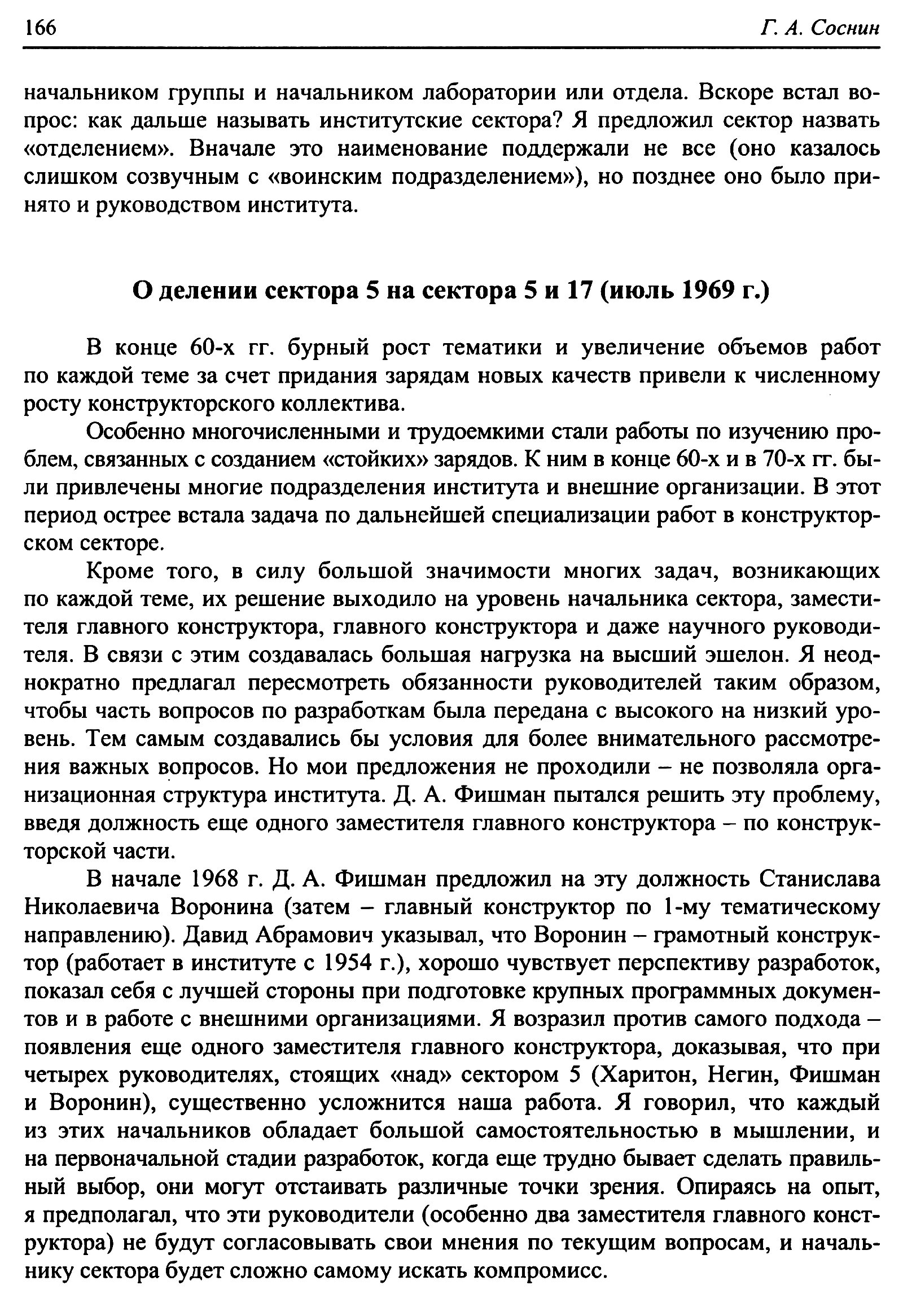 166 Г. А. Соснин

начальником группы и начальником лаборатории или отдела. Вскоре встал вопрос: как дальше называть институтские сектора? Я предложил сектор назвать «отделением». Вначале это наименование поддержали не все (оно казалось слишком созвучным с «воинским подразделением»), но позднее оно было принято и руководством института.

О делении сектора 5 на сектора 5 и 17 (июль 1969 г.)

В конце 60-х гг. бурный рост тематики и увеличение объемов работ по каждой теме за счет придания зарядам новых качеств привели к численному росту конструкторского коллектива.

Особенно многочисленными и трудоемкими стали работы по изучению проблем, связанных с созданием «стойких» зарядов. К ним в конце 60-х и в 70-х гг. были привлечены многие подразделения института и внешние организации. В этот период острее встала задача по дальнейшей специализации работ в конструкторском секторе.

Кроме того, в силу большой значимости многих задач, возникающих по каждой теме, их решение выходило на уровень начальника сектора, заместителя главного конструктора, главного конструктора и даже научного руководителя. В связи с этим создавалась большая нагрузка на высший эшелон. Я неоднократно предлагал пересмотреть обязанности руководителей таким образом, чтобы часть вопросов по разработкам была передана с высокого на низкий уровень. Тем самым создавались бы условия для более внимательного рассмотрения важных вопросов. Но мои предложения не проходили – не позволяла организационная структура института. Д. А. Фишман пытался решить эту проблему, введя должность еще одного заместителя главного конструктора – по конструкторской части.

В начале 1968 г. Д. А. Фишман предложил на эту должность Станислава Николаевича Воронина (затем – главный конструктор по 1-му тематическому направлению). Давид Абрамович указывал, что Воронин – грамотный конструктор (работает в институте с 1954 г.), хорошо чувствует перспективу разработок, показал себя с лучшей стороны при подготовке крупных программных документов и в работе с внешними организациями. Я возразил против самого подхода – появления еще одного заместителя главного конструктора, доказывая, что при четырех руководителях, стоящих «над» сектором 5 (Харитон, Негин, Фишман и Воронин), существенно усложнится наша работа. Я говорил, что каждый из этих начальников обладает большой самостоятельностью в мышлении, и на первоначальной стадии разработок, когда еще трудно бывает сделать правильный выбор, они могут отстаивать различные точки зрения. Опираясь на опыт, я предполагал, что эти руководители (особенно два заместителя главного конструктора) не будут согласовывать свои мнения по текущим вопросам, и начальнику сектора будет сложно самому искать компромисс.